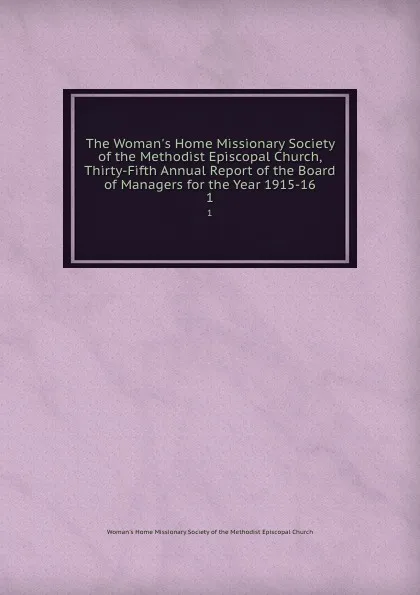 The Woman's Home Missionary Society of the Methodist Episcopal Church, Thirty-Fifth Annual Report of the Board of Managers for the Year 1915-16
1

1

Woman's Home Missionary Society of the Methodist Episcopal Church